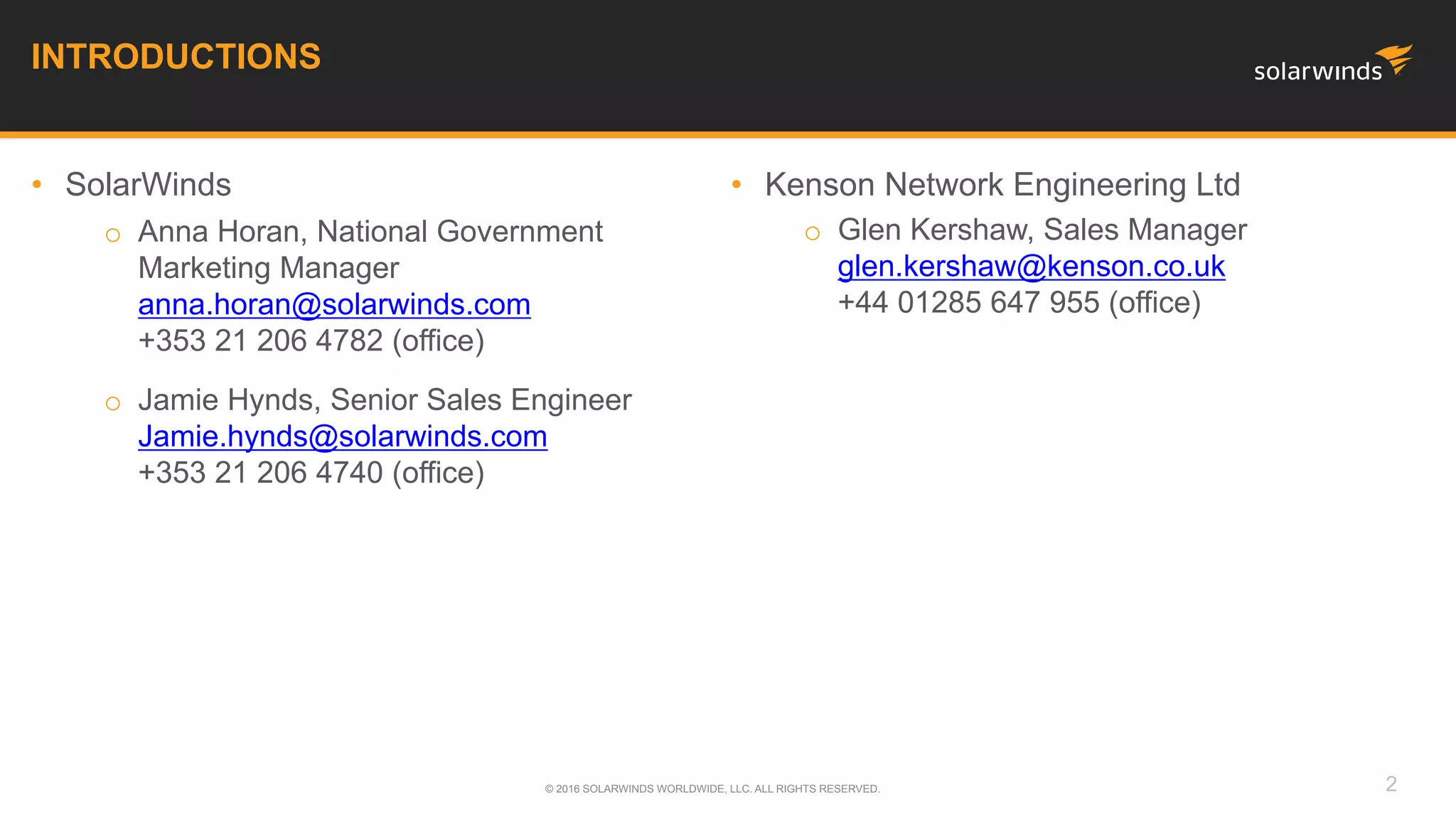 INTRODUCTIONS

solarwinds

• SolarWinds
○ Anna Horan, National Government Marketing Manager
anna.horan@solarwinds.com
+353 21 206 4782 (office)
○ Jamie Hynds, Senior Sales Engineer
Jamie.hynds@solarwinds.com
+353 21 206 4740 (office)

• Kenson Network Engineering Ltd
○ Glen Kershaw, Sales Manager
glen.kershaw@kenson.co.uk
+44 01285 647 955 (office)

© 2016 SOLARWINDS WORLDWIDE, LLC. ALL RIGHTS RESERVED.

2